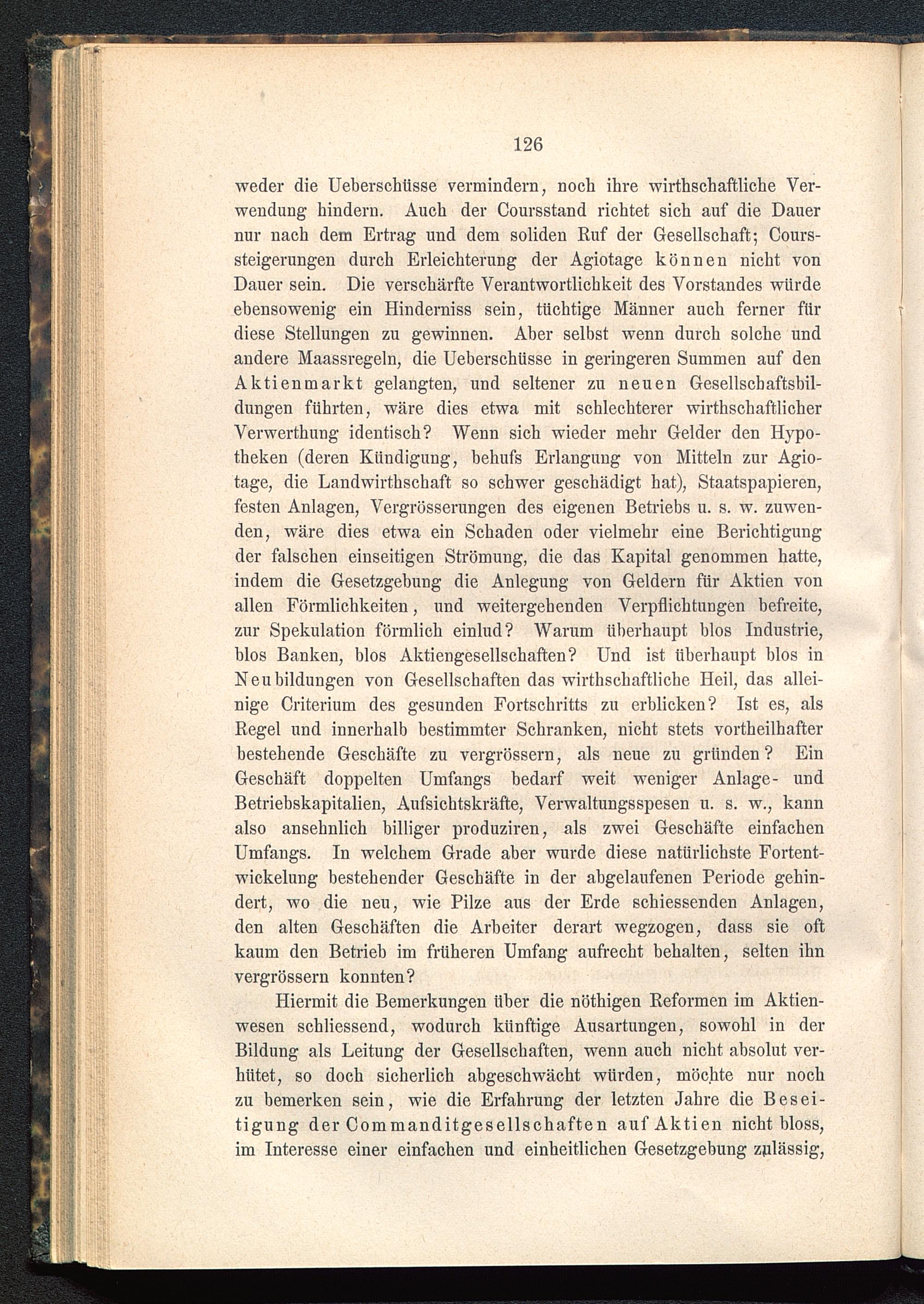 126

weder die Ueberschüsse vermindern, noch ihre wirthschaftliche Verwendung hindern. Auch der Coursstand richtet sich auf die Dauer nur nach dem Ertrag und dem soliden Ruf der Gesellschaft; Courssteigerungen durch Erleichterung der Agiotage können nicht von Dauer sein. Die verschärfte Verantwortlichkeit des Vorstandes würde ebensowenig ein Hinderniss sein, tüchtige Männer auch ferner für diese Stellungen zu gewinnen. Aber selbst wenn durch solche und andere Maassregeln, die Ueberschüsse in geringeren Summen auf den Aktienmarkt gelangten, und seltener zu neuen Gesellschaftsbildungen führten, wäre dies etwa mit schlechterer wirthschaftlicher Verwerthung identisch? Wenn sich wieder mehr Gelder den Hypotheken (deren Kündigung, behufs Erlangung von Mitteln zur Agiotage, die Landwirthschaft so schwer geschädigt hat), Staatspapieren, festen Anlagen, Vergrösserungen des eigenen Betriebs u. s. w. zuwenden, wäre dies etwa ein Schaden oder vielmehr eine Berichtigung der falschen einseitigen Strömung, die das Kapital genommen hatte, indem die Gesetzgebung die Anlegung von Geldern für Aktien von allen Förmlichkeiten, und weitergehenden Verpflichtungen befreite, zur Spekulation förmlich einlud? Warum überhaupt blos Industrie, blos Banken, blos Aktiengesellschaften? Und ist überhaupt blos in Neubildungen von Gesellschaften das wirthschaftliche Heil, das alleinige Criterium des gesunden Fortschritts zu erblicken? Ist es, als Regel und innerhalb bestimmter Schranken, nicht stets vortheilhafter bestehende Geschäfte zu vergrössern, als neue zu gründen? Ein Geschäft doppelten Umfangs bedarf weit weniger Anlage- und Betriebskapitalien, Aufsichtskräfte, Verwaltungsspesen u. s. w., kann also ansehnlich billiger produziren, als zwei Geschäfte einfachen Umfangs. In welchem Grade aber wurde diese natürlichste Fortentwickelung bestehender Geschäfte in der abgelaufenen Periode gehindert, wo die neu, wie Pilze aus der Erde schiessenden Anlagen, den alten Geschäften die Arbeiter derart wegzogen, dass sie oft kaum den Betrieb im früheren Umfang aufrecht behalten, selten ihn vergrössern konnten?

Hiermit die Bemerkungen über die nöthigen Reformen im Aktienwesen schliessend, wodurch künftige Ausartungen, sowohl in der Bildung als Leitung der Gesellschaften, wenn auch nicht absolut verhütet, so doch sicherlich abgeschwächt würden, möchte nur noch zu bemerken sein, wie die Erfahrung der letzten Jahre die Beseitigung der Commanditgesellschaften auf Aktien nicht bloss, im Interesse einer einfachen und einheitlichen Gesetzgebung zulässig,